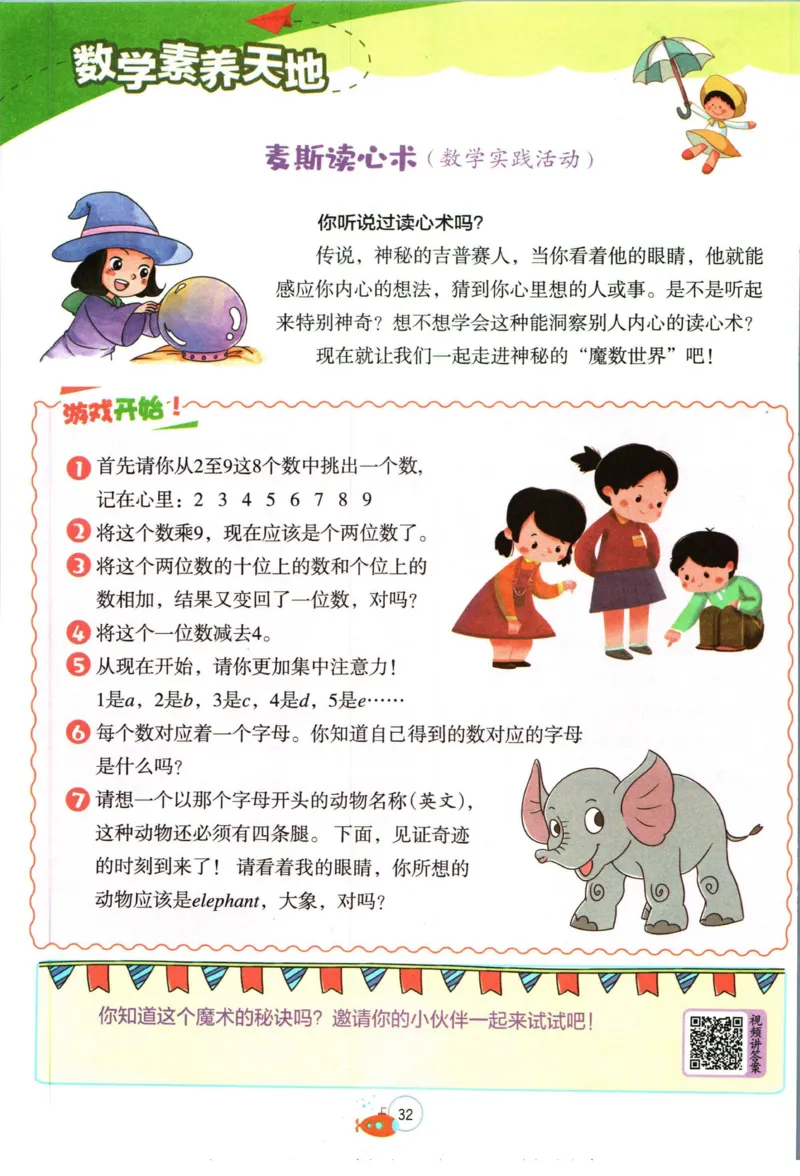 数学素养天地

麦斯读心术（数学实践活动）

你听说过读心术吗？

传说，神秘的吉普赛人，当你看着他的眼睛，他就能感应你内心的想法，猜到你心里想的人或事。是不是听起来特别神奇？想不想学会这种能洞察别人内心的读心术？

现在就让我们一起走进神秘的“魔数世界”吧！

游戏开始！

1 首先请你从2至9这8个数中挑出一个数，记在心里：2 3 4 5 6 7 8 9

2 将这个数乘9，现在应该是个两位数了。

3 将这个两位数的十位上的数和个位上的数相加，结果又变回了一位数，对吗？

4 将这个一位数减去4。

5 从现在开始，请你更加集中注意力！
1是$a$，2是$b$，3是$c$，4是$d$，5是$e$……

6 每个数对应着一个字母。你知道自己得到的数对应的字母是什么吗？

7 请想一个以那个字母开头的动物名称（英文），这种动物还必须有四条腿。下面，见证奇迹的时刻到来了！请看着我的眼睛，你所想的动物应该是elephant，大象，对吗？

你知道这个魔术的秘诀吗？邀请你的小伙伴一起来试试吧！

视频讲答案

32